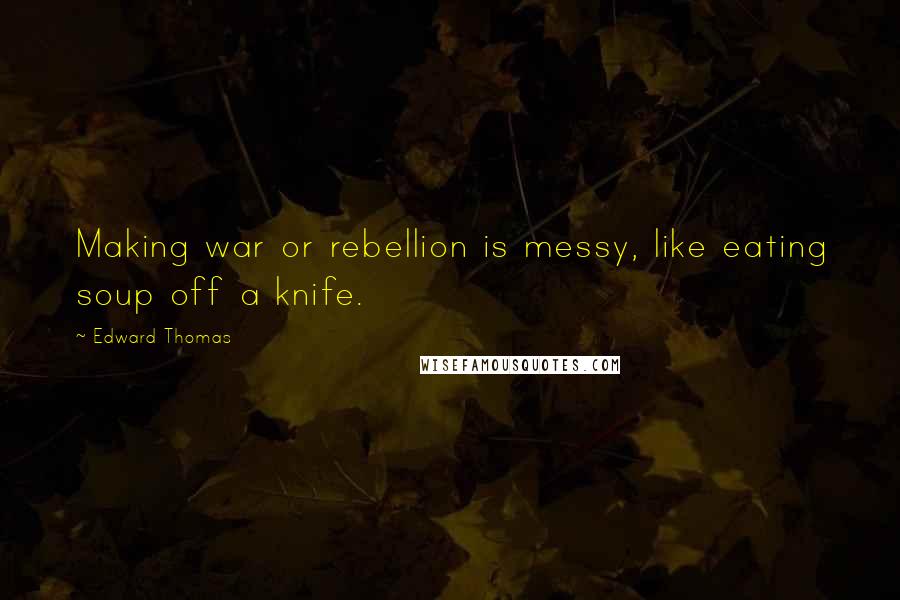 Making war or rebellion is messy, like eating soup off a knife.

~ Edward Thomas

WISEFAMOUSQUOTES.COM